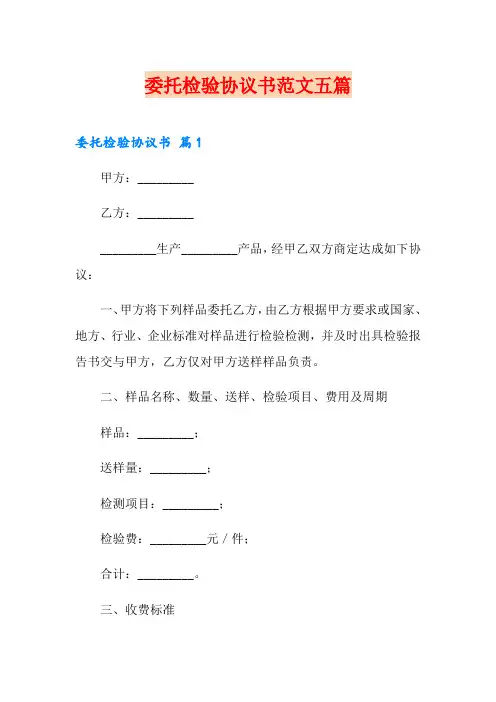 委托检验协议书范文五篇

委托检验协议书 篇1

甲方：_________

乙方：_________

_________生产_________产品，经甲乙双方商定达成如下协议：

一、甲方将下列样品委托乙方，由乙方根据甲方要求或国家、地方、行业、企业标准对样品进行检验检测，并及时出具检验报告书交与甲方，乙方仅对甲方送样样品负责。

二、样品名称、数量、送样、检验项目、费用及周期

样品：_________；

送样量：_________；

检测项目：_________；

检验费：_________元／件；

合计：_________。

三、收费标准